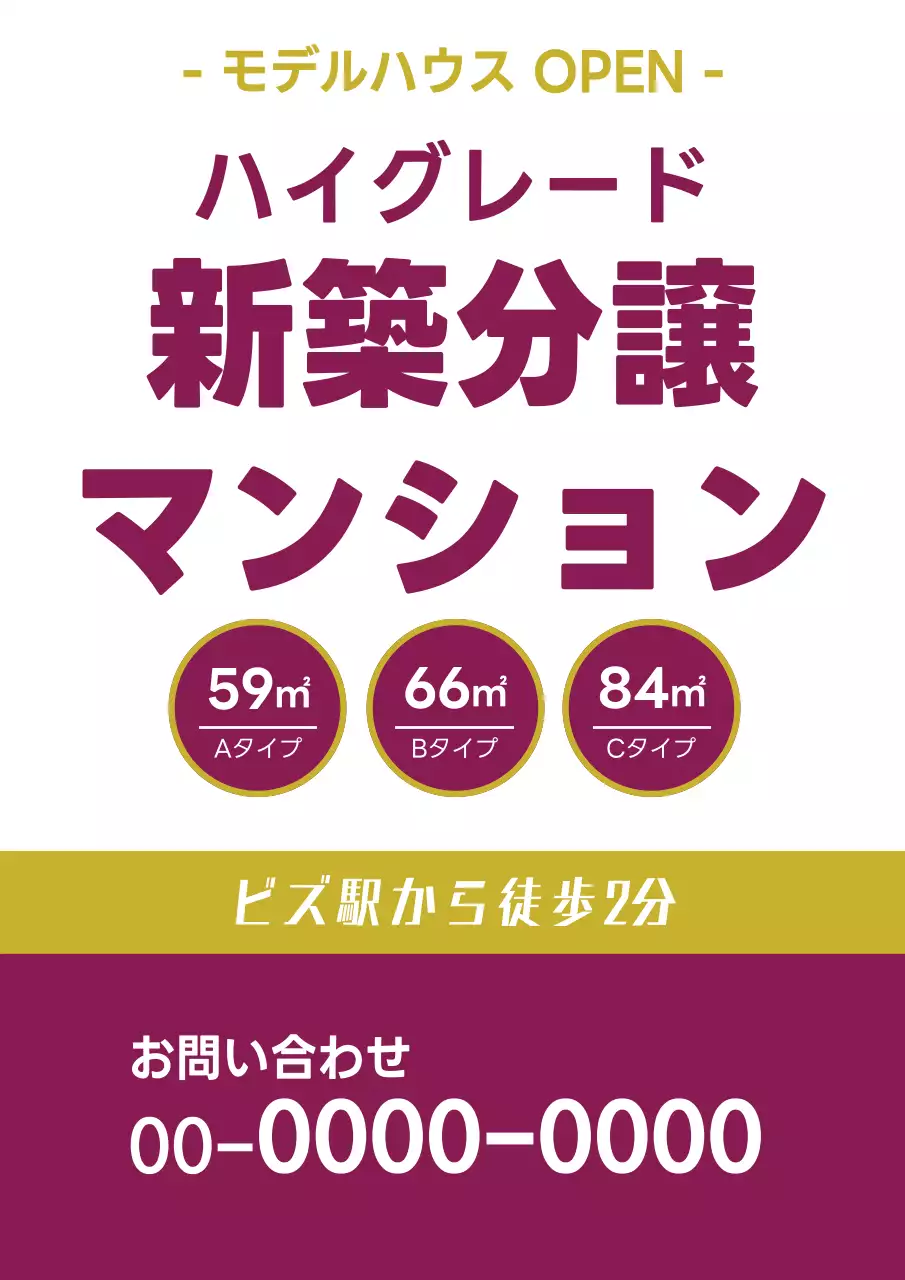 - モデルハウス OPEN -

ハイグレード
新築分譲
マンション

59㎡
Aタイプ

66㎡
Bタイプ

84㎡
Cタイプ

ビズ駅から徒歩2分

お問い合わせ
00-0000-0000